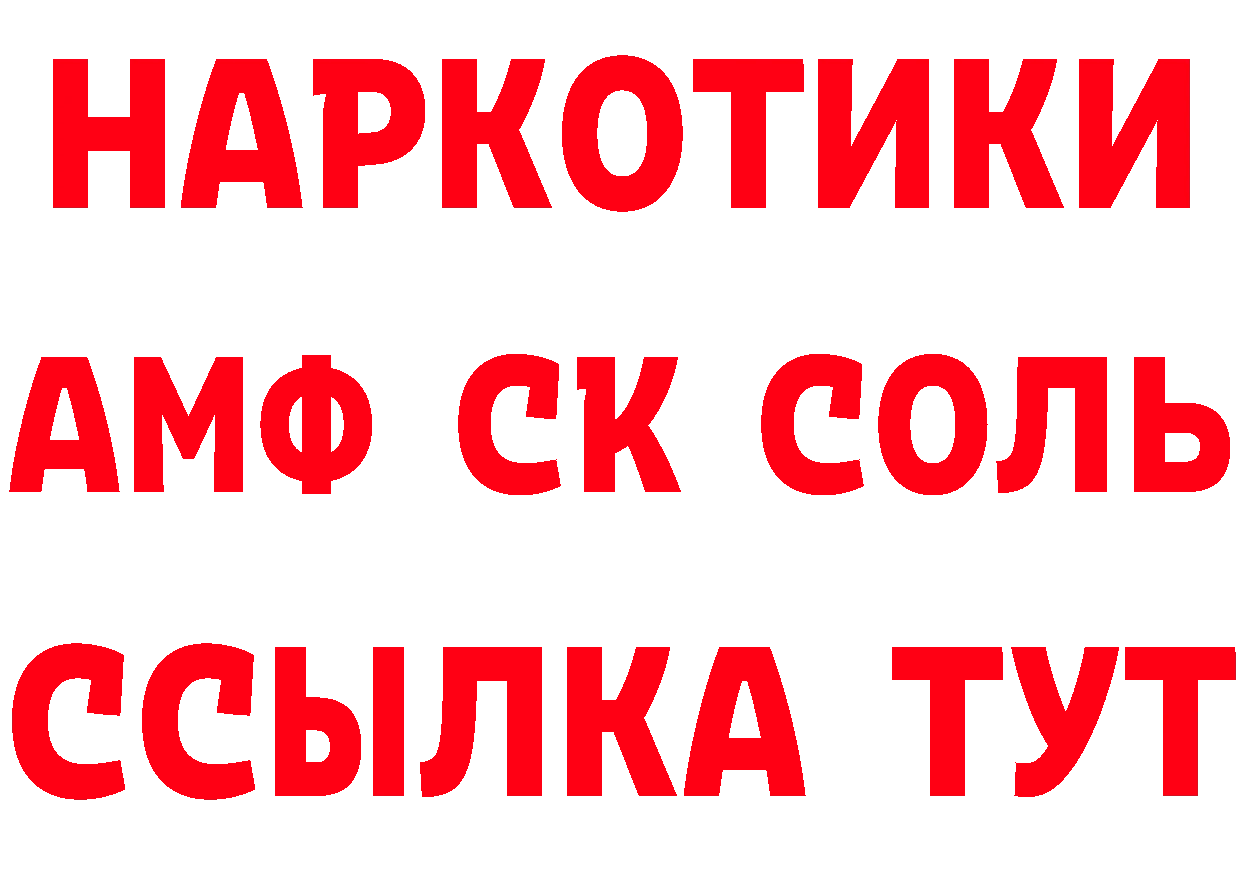 НАРКОТИКИ

АМФ СК СОЛЬ

ССЫЛКА ТУТ